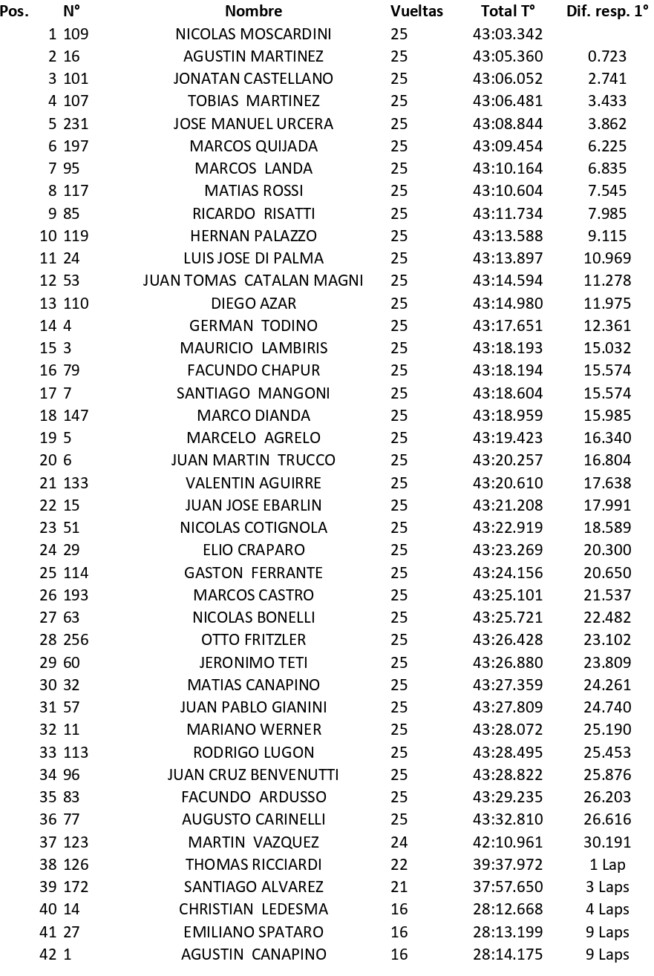 | Pos. | N° | Nombre | Vueltas | Total T° | Dif. resp. 1° |
|---|---|---|---|---|---|
| 1 | 109 | NICOLAS MOSCARDINI | 25 | 43:03.342 | |
| 2 | 16 | AGUSTIN MARTINEZ | 25 | 43:05.360 | 0.723 |
| 3 | 101 | JONATAN CASTELLANO | 25 | 43:06.052 | 2.741 |
| 4 | 107 | TOBIAS MARTINEZ | 25 | 43:06.481 | 3.433 |
| 5 | 231 | JOSE MANUEL URCERA | 25 | 43:08.844 | 3.862 |
| 6 | 197 | MARCOS QUIJADA | 25 | 43:09.454 | 6.225 |
| 7 | 95 | MARCOS LANDA | 25 | 43:10.164 | 6.835 |
| 8 | 117 | MATIAS ROSSI | 25 | 43:10.604 | 7.545 |
| 9 | 85 | RICARDO RISATTI | 25 | 43:11.734 | 7.985 |
| 10 | 119 | HERNAN PALAZZO | 25 | 43:13.588 | 9.115 |
| 11 | 24 | LUIS JOSE DI PALMA | 25 | 43:13.897 | 10.969 |
| 12 | 53 | JUAN TOMAS CATALAN MAGNI | 25 | 43:14.594 | 11.278 |
| 13 | 110 | DIEGO AZAR | 25 | 43:14.980 | 11.975 |
| 14 | 4 | GERMAN TODINO | 25 | 43:17.651 | 12.361 |
| 15 | 3 | MAURICIO LAMBIRIS | 25 | 43:18.193 | 15.032 |
| 16 | 79 | FACUNDO CHAPUR | 25 | 43:18.194 | 15.574 |
| 17 | 7 | SANTIAGO MANGONI | 25 | 43:18.604 | 15.574 |
| 18 | 147 | MARCO DIANDA | 25 | 43:18.959 | 15.985 |
| 19 | 5 | MARCELO AGRELO | 25 | 43:19.423 | 16.340 |
| 20 | 6 | JUAN MARTIN TRUCCO | 25 | 43:20.257 | 16.804 |
| 21 | 133 | VALENTIN AGUIRRE | 25 | 43:20.610 | 17.638 |
| 22 | 15 | JUAN JOSE EBARLIN | 25 | 43:21.208 | 17.991 |
| 23 | 51 | NICOLAS COTIGNOLA | 25 | 43:22.919 | 18.589 |
| 24 | 29 | ELIO CRAPARO | 25 | 43:23.269 | 20.300 |
| 25 | 114 | GASTON FERRANTE | 25 | 43:24.156 | 20.650 |
| 26 | 193 | MARCOS CASTRO | 25 | 43:25.101 | 21.537 |
| 27 | 63 | NICOLAS BONELLI | 25 | 43:25.721 | 22.482 |
| 28 | 256 | OTTO FRITZLER | 25 | 43:26.428 | 23.102 |
| 29 | 60 | JERONIMO TETI | 25 | 43:26.880 | 23.809 |
| 30 | 32 | MATIAS CANAPINO | 25 | 43:27.359 | 24.261 |
| 31 | 57 | JUAN PABLO GIANINI | 25 | 43:27.809 | 24.740 |
| 32 | 11 | MARIANO WERNER | 25 | 43:28.072 | 25.190 |
| 33 | 113 | RODRIGO LUGON | 25 | 43:28.495 | 25.453 |
| 34 | 96 | JUAN CRUZ BENVENUTTI | 25 | 43:28.822 | 25.876 |
| 35 | 83 | FACUNDO ARDUSSO | 25 | 43:29.235 | 26.203 |
| 36 | 77 | AUGUSTO CARINELLI | 25 | 43:32.810 | 26.616 |
| 37 | 123 | MARTIN VAZQUEZ | 24 | 42:10.961 | 30.191 |
| 38 | 126 | THOMAS RICCIARDI | 22 | 39:37.972 | 1 Lap |
| 39 | 172 | SANTIAGO ALVAREZ | 21 | 37:57.650 | 3 Laps |
| 40 | 14 | CHRISTIAN LEDESMA | 16 | 28:12.668 | 4 Laps |
| 41 | 27 | EMILIANO SPATARO | 16 | 28:13.199 | 9 Laps |
| 42 | 1 | AGUSTIN CANAPINO | 16 | 28:14.175 | 9 Laps |